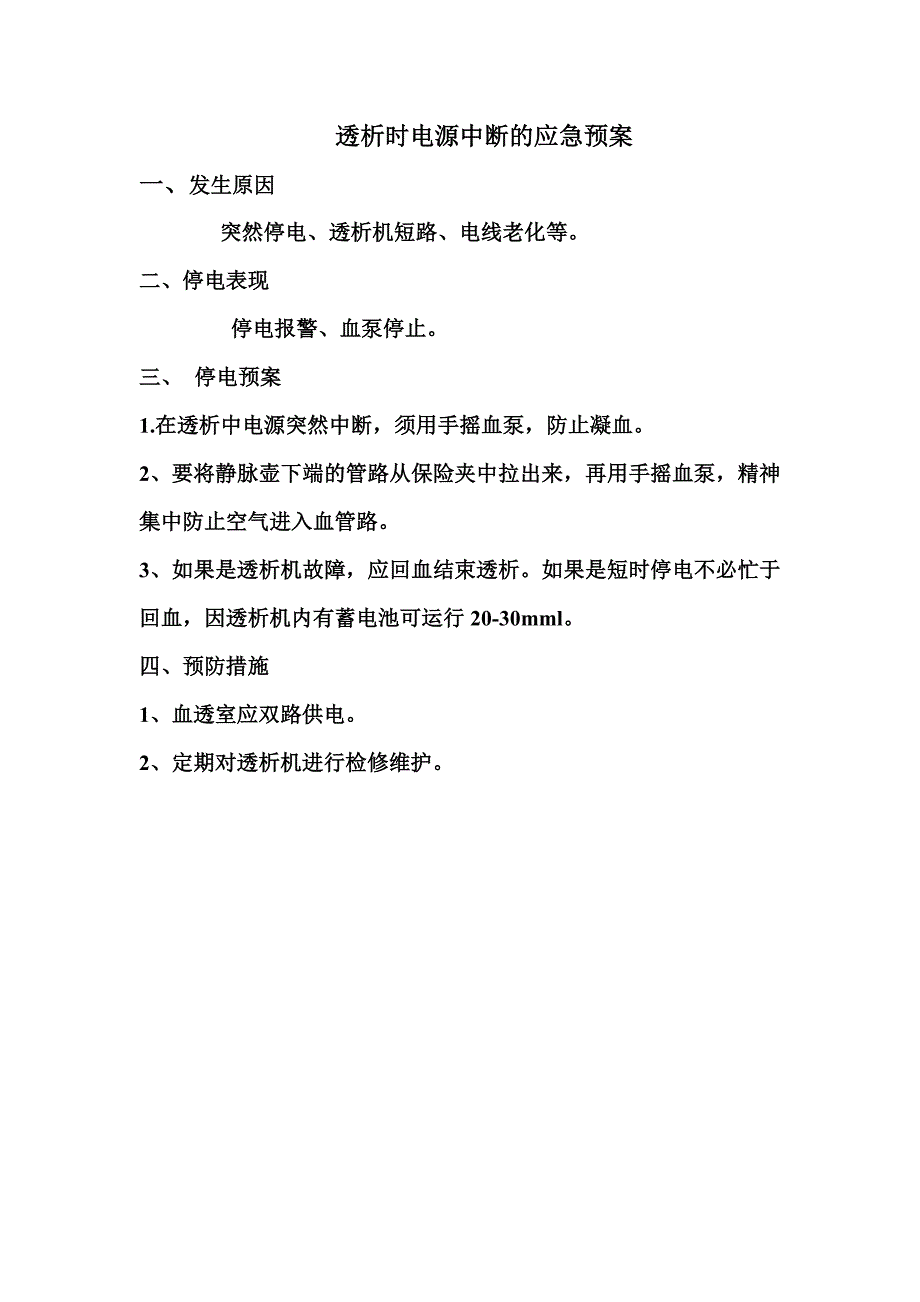 透析时电源中断的应急预案

一、发生原因

突然停电、透析机短路、电线老化等。

二、停电表现

停电报警、血泵停止。

三、 停电预案

1.在透析中电源突然中断，须用手摇血泵，防止凝血。

2、要将静脉壶下端的管路从保险夹中拉出来，再用手摇血泵，精神集中防止空气进入血管路。

3、如果是透析机故障，应回血结束透析。如果是短时停电不必忙于回血，因透析机内有蓄电池可运行 20-30mml。

四、预防措施

1、血透室应双路供电。

2、定期对透析机进行检修维护。